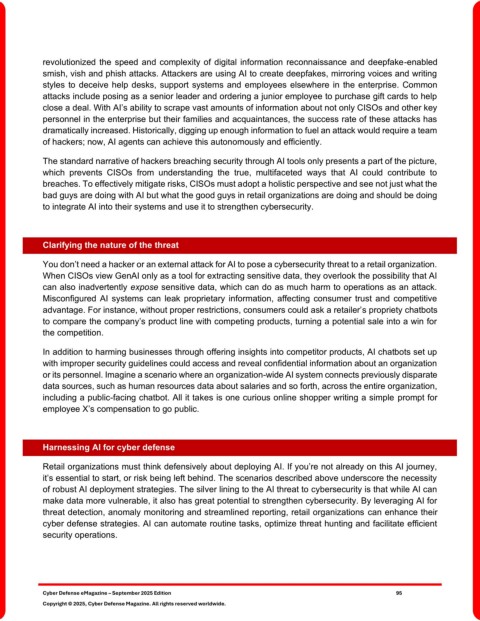 revolutionized the speed and complexity of digital information reconnaissance and deepfake-enabled smish, vish and phish attacks. Attackers are using AI to create deepfakes, mirroring voices and writing styles to deceive help desks, support systems and employees elsewhere in the enterprise. Common attacks include posing as a senior leader and ordering a junior employee to purchase gift cards to help close a deal. With AI's ability to scrape vast amounts of information about not only CISOs and other key personnel in the enterprise but their families and acquaintances, the success rate of these attacks has dramatically increased. Historically, digging up enough information to fuel an attack would require a team of hackers; now, AI agents can achieve this autonomously and efficiently.

The standard narrative of hackers breaching security through AI tools only presents a part of the picture, which prevents CISOs from understanding the true, multifaceted ways that AI could contribute to breaches. To effectively mitigate risks, CISOs must adopt a holistic perspective and see not just what the bad guys are doing with AI but what the good guys in retail organizations are doing and should be doing to integrate AI into their systems and use it to strengthen cybersecurity.

Clarifying the nature of the threat

You don't need a hacker or an external attack for AI to pose a cybersecurity threat to a retail organization. When CISOs view GenAI only as a tool for extracting sensitive data, they overlook the possibility that AI can also inadvertently expose sensitive data, which can do as much harm to operations as an attack. Misconfigured AI systems can leak proprietary information, affecting consumer trust and competitive advantage. For instance, without proper restrictions, consumers could ask a retailer's propriety chatbots to compare the company's product line with competing products, turning a potential sale into a win for the competition.

In addition to harming businesses through offering insights into competitor products, AI chatbots set up with improper security guidelines could access and reveal confidential information about an organization or its personnel. Imagine a scenario where an organization-wide AI system connects previously disparate data sources, such as human resources data about salaries and so forth, across the entire organization, including a public-facing chatbot. All it takes is one curious online shopper writing a simple prompt for employee X's compensation to go public.

Harnessing AI for cyber defense

Retail organizations must think defensively about deploying AI. If you're not already on this AI journey, it's essential to start, or risk being left behind. The scenarios described above underscore the necessity of robust AI deployment strategies. The silver lining to the AI threat to cybersecurity is that while AI can make data more vulnerable, it also has great potential to strengthen cybersecurity. By leveraging AI for threat detection, anomaly monitoring and streamlined reporting, retail organizations can enhance their cyber defense strategies. AI can automate routine tasks, optimize threat hunting and facilitate efficient security operations.

Cyber Defense eMagazine – September 2025 Edition 95
Copyright © 2025, Cyber Defense Magazine. All rights reserved worldwide.